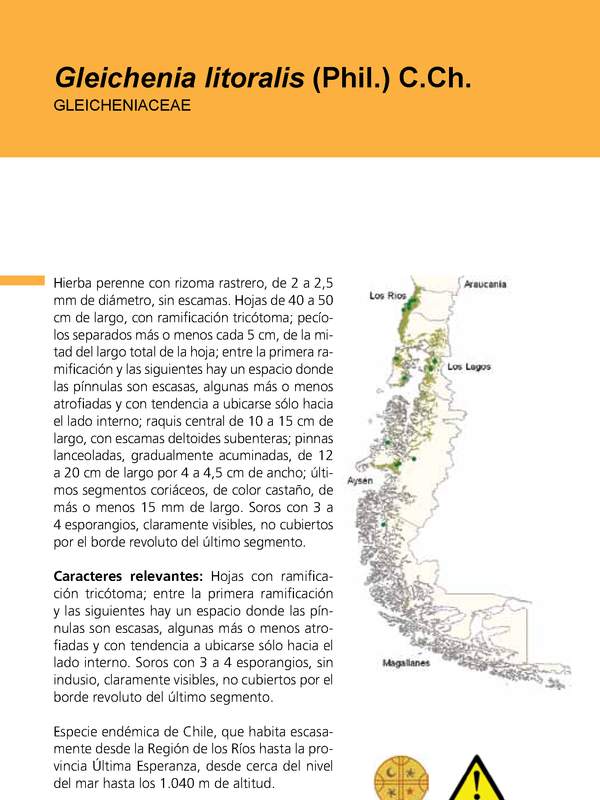 Gleichenia litoralis (Phil.) C.Ch.
GLEICHENIACEAE

Hierba perenne con rizoma rastrero, de 2 a 2,5 mm de diámetro, sin escamas. Hojas de 40 a 50 cm de largo, con ramificación tricótoma; pecíolos separados más o menos cada 5 cm, de la mitad del largo total de la hoja; entre la primera ramificación y las siguientes hay un espacio donde las pínnulas son escasas, algunas más o menos atrofiadas y con tendencia a ubicarse sólo hacia el lado interno; raquis central de 10 a 15 cm de largo, con escamas deltoides subenteras; pinnas lanceoladas, gradualmente acuminadas, de 12 a 20 cm de largo por 4 a 4,5 cm de ancho; últimos segmentos coriáceos, de color castaño, de más o menos 15 mm de largo. Soros con 3 a 4 esporangios, claramente visibles, no cubiertos por el borde revoluto del último segmento.

Caracteres relevantes: Hojas con ramificación tricótoma; entre la primera ramificación y las siguientes hay un espacio donde las pínnulas son escasas, algunas más o menos atrofiadas y con tendencia a ubicarse sólo hacia el lado interno. Soros con 3 a 4 esporangios, sin indusio, claramente visibles, no cubiertos por el borde revoluto del último segmento.

Especie endémica de Chile, que habita escasamente desde la Región de los Ríos hasta la provincia Última Esperanza, desde cerca del nivel del mar hasta los 1.040 m de altitud.

Araucanía
Los Ríos
Los Lagos
Aysén
Magallanes